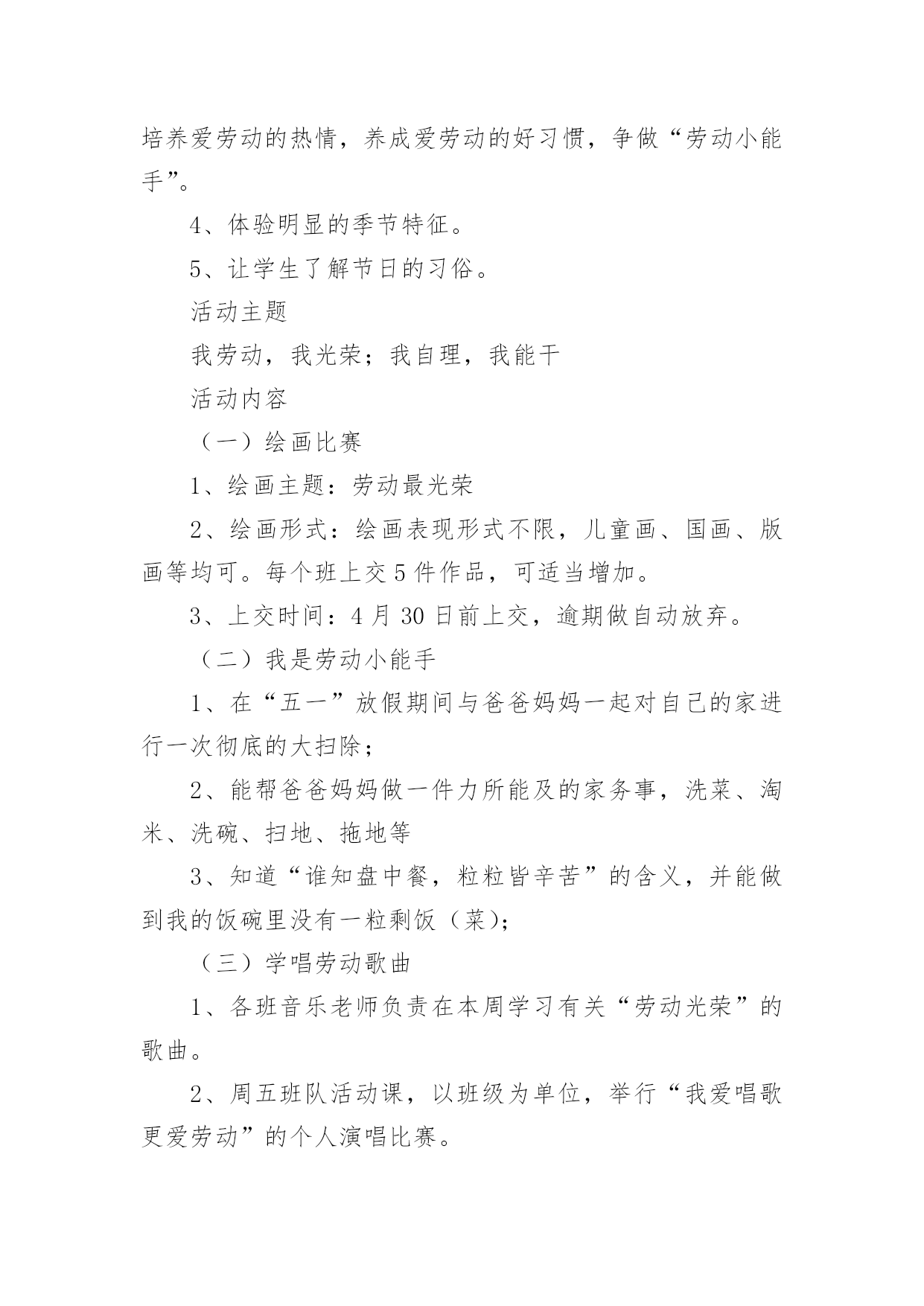 培养爱劳动的热情，养成爱劳动的好习惯，争做“劳动小能手”。

4、体验明显的季节特征。

5、让学生了解节日的习俗。

活动主题

我劳动，我光荣；我自理，我能干

活动内容

（一）绘画比赛

1、绘画主题：劳动最光荣

2、绘画形式：绘画表现形式不限，儿童画、国画、版画等均可。每个班上交5件作品，可适当增加。

3、上交时间：4月30日前上交，逾期做自动放弃。

（二）我是劳动小能手

1、在“五一”放假期间与爸爸妈妈一起对自己的家进行一次彻底的大扫除；

2、能帮爸爸妈妈做一件力所能及的家务事，洗菜、淘米、洗碗、扫地、拖地等

3、知道“谁知盘中餐，粒粒皆辛苦”的含义，并能做到我的饭碗里没有一粒剩饭（菜)；

（三）学唱劳动歌曲

1、各班音乐老师负责在本周学习有关“劳动光荣”的歌曲。

2、周五班队活动课，以班级为单位，举行“我爱唱歌更爱劳动”的个人演唱比赛。